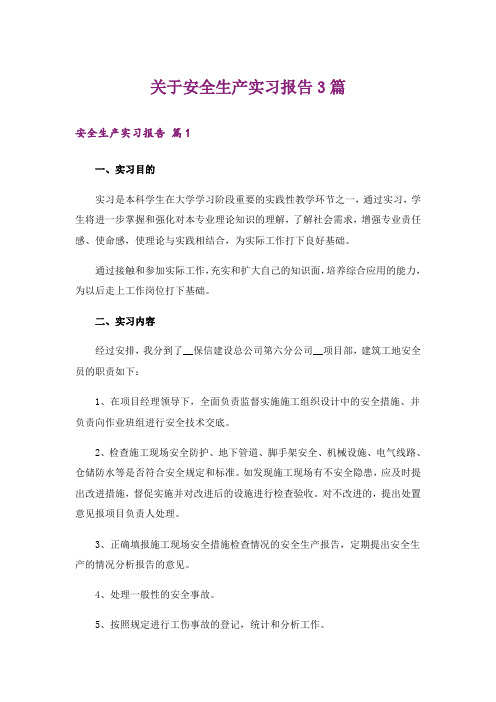 关于安全生产实习报告3篇

安全生产实习报告 篇1

一、实习目的

实习是本科学生在大学学习阶段重要的实践性教学环节之一，通过实习，学生将进一步掌握和强化对本专业理论知识的理解，了解社会需求，增强专业责任感、使命感，使理论与实践相结合，为实际工作打下良好基础。

通过接触和参加实际工作，充实和扩大自己的知识面，培养综合应用的能力，为以后走上工作岗位打下基础。

二、实习内容

经过安排，我分到了__保信建设总公司第六分公司__项目部，建筑工地安全员的职责如下：

1、在项目经理领导下，全面负责监督实施施工组织设计中的安全措施、并负责向作业班组进行安全技术交底。

2、检查施工现场安全防护、地下管道、脚手架安全、机械设施、电气线路、仓储防水等是否符合安全规定和标准。如发现施工现场有不安全隐患，应及时提出改进措施，督促实施并对改进后的设施进行检查验收，对不改进的，提出处置意见报项目负责人处理。

3、正确填报施工现场安全措施检查情况的安全生产报告，定期提出安全生产的情况分析报告的意见。

4、处理一般性的安全事故。

5、按照规定进行工伤事故的登记，统计和分析工作。